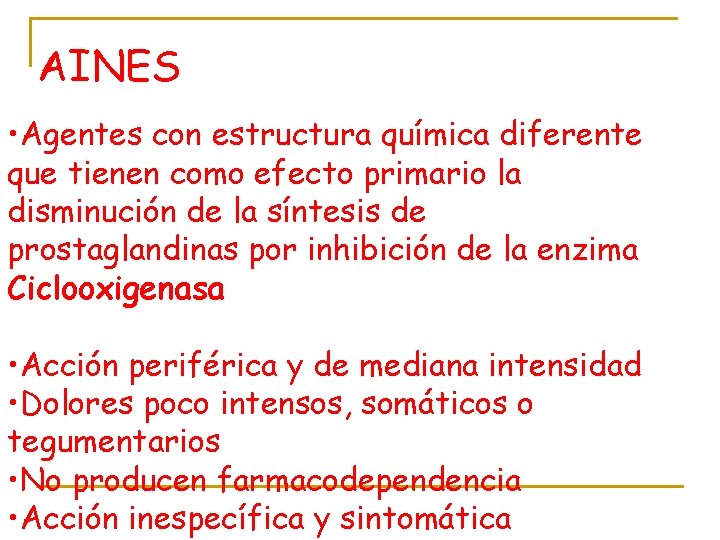 AINES

•Agentes con estructura química diferente que tienen como efecto primario la disminución de la síntesis de prostaglandinas por inhibición de la enzima Ciclooxigenasa

•Acción periférica y de mediana intensidad
•Dolores poco intensos, somáticos o tegumentarios
•No producen farmacodependencia
•Acción inespecífica y sintomática